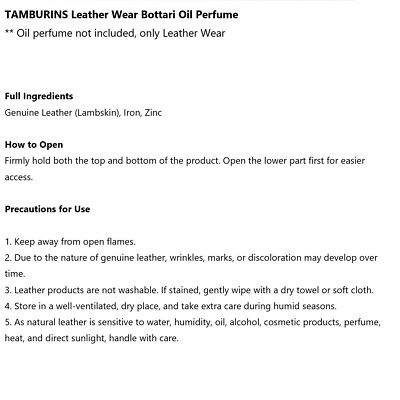 TAMBURINS Leather Wear Bottari Oil Perfume
** Oil perfume not included, only Leather Wear

Full Ingredients
Genuine Leather (Lambskin), Iron, Zinc

How to Open
Firmly hold both the top and bottom of the product. Open the lower part first for easier access.

Precautions for Use

1. Keep away from open flames.
2. Due to the nature of genuine leather, wrinkles, marks, or discoloration may develop over time.
3. Leather products are not washable. If stained, gently wipe with a dry towel or soft cloth.
4. Store in a well-ventilated, dry place, and take extra care during humid seasons.
5. As natural leather is sensitive to water, humidity, oil, alcohol, cosmetic products, perfume, heat, and direct sunlight, handle with care.